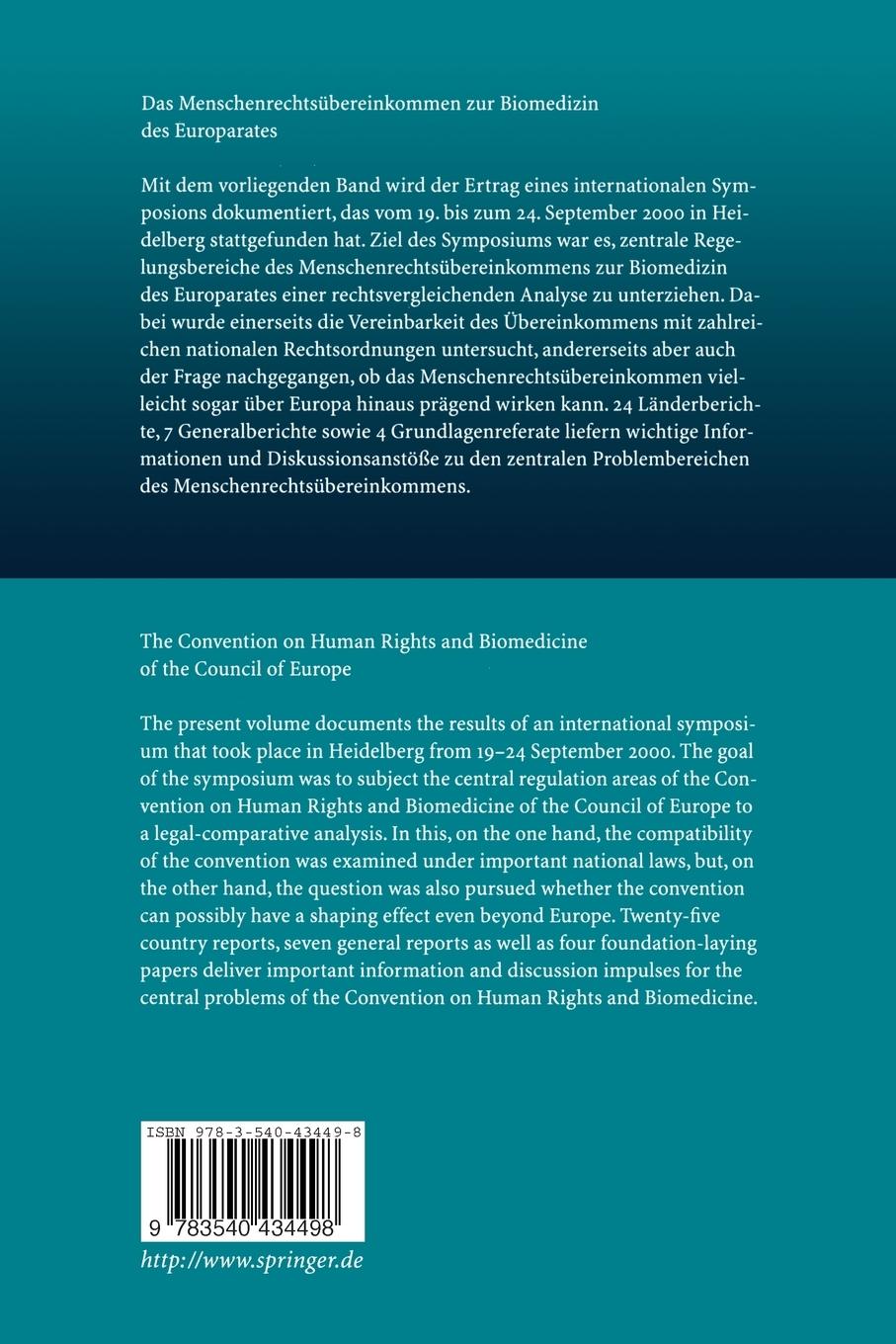 Das Menschenrechtsübereinkommen zur Biomedizin des Europarates

Mit dem vorliegenden Band wird der Ertrag eines internationalen Symposions dokumentiert, das vom 19. bis zum 24. September 2000 in Heidelberg stattgefunden hat. Ziel des Symposiums war es, zentrale Regelungsbereiche des Menschenrechtsübereinkommens zur Biomedizin des Europarates einer rechtsvergleichenden Analyse zu unterziehen. Dabei wurde einerseits die Vereinbarkeit des Übereinkommens mit zahlreichen nationalen Rechtsordnungen untersucht, andererseits aber auch der Frage nachgegangen, ob das Menschenrechtsübereinkommen vielleicht sogar über Europa hinaus prägend wirken kann. 24 Länderberichte, 7 Generalberichte sowie 4 Grundlagenreferate liefern wichtige Informationen und Diskussionsanstöße zu den zentralen Problembereichen des Menschenrechtsübereinkommens.

The Convention on Human Rights and Biomedicine of the Council of Europe

The present volume documents the results of an international symposium that took place in Heidelberg from 19–24 September 2000. The goal of the symposium was to subject the central regulation areas of the Convention on Human Rights and Biomedicine of the Council of Europe to a legal-comparative analysis. In this, on the one hand, the compatibility of the convention was examined under important national laws, but, on the other hand, the question was also pursued whether the convention can possibly have a shaping effect even beyond Europe. Twenty-five country reports, seven general reports as well as four foundation-laying papers deliver important information and discussion impulses for the central problems of the Convention on Human Rights and Biomedicine.

ISBN 978-3-540-43449-8

9 783540 434498

http://www.springer.de